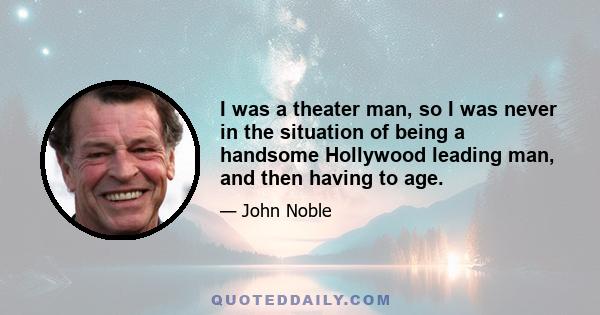 I was a theater man, so I was never in the situation of being a handsome Hollywood leading man, and then having to age.

— John Noble

QUOTEDDAILY.COM